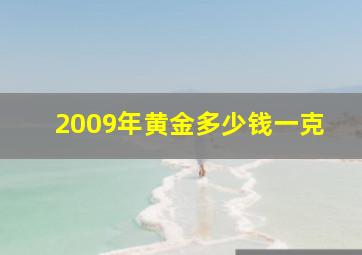 2009年黄金多少钱一克